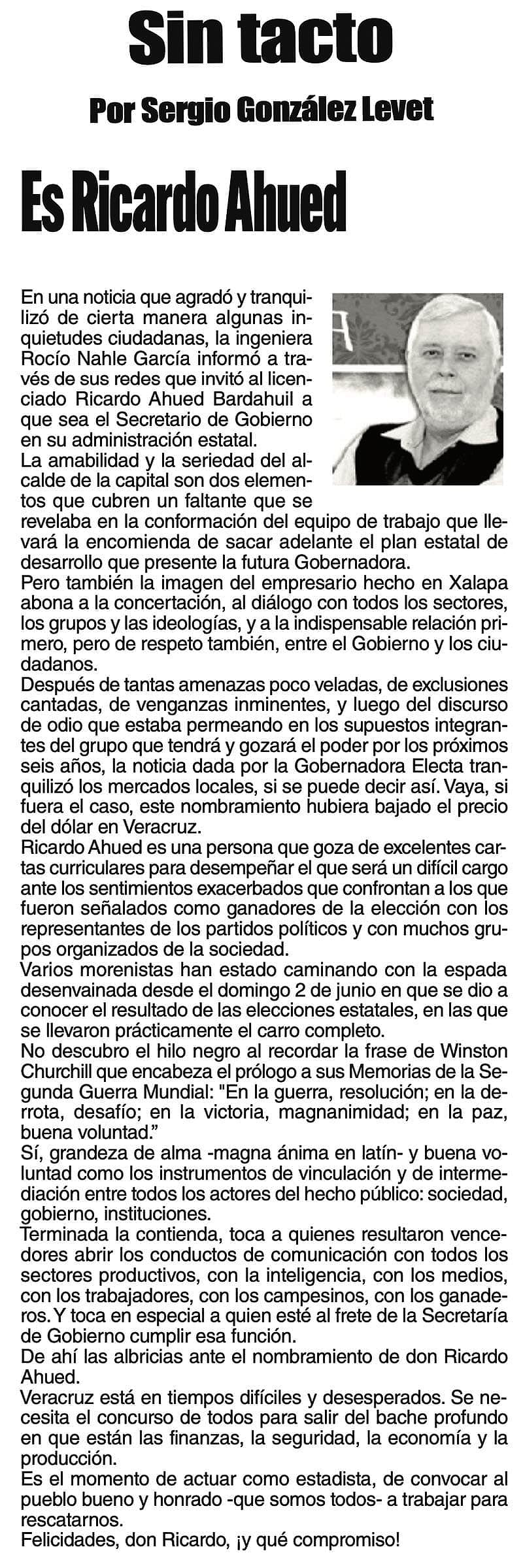 Sin tacto

Por Sergio González Levet

Es Ricardo Ahued

En una noticia que agradó y tranquilizó de cierta manera algunas inquietudes ciudadanas, la ingeniera Rocío Nahle García informó a través de sus redes que invitó al licenciado Ricardo Ahued Bardahuil a que sea el Secretario de Gobierno en su administración estatal.
La amabilidad y la seriedad del alcalde de la capital son dos elementos que cubren un faltante que se revelaba en la conformación del equipo de trabajo que llevará la encomienda de sacar adelante el plan estatal de desarrollo que presente la futura Gobernadora.
Pero también la imagen del empresario hecho en Xalapa abona a la concertación, al diálogo con todos los sectores, los grupos y las ideologías, y a la indispensable relación primero, pero de respeto también, entre el Gobierno y los ciudadanos.
Después de tantas amenazas poco veladas, de exclusiones cantadas, de venganzas inminentes, y luego del discurso de odio que estaba permeando en los supuestos integrantes del grupo que tendrá y gozará el poder por los próximos seis años, la noticia dada por la Gobernadora Electa tranquilizó los mercados locales, si se puede decir así. Vaya, si fuera el caso, este nombramiento hubiera bajado el precio del dólar en Veracruz.
Ricardo Ahued es una persona que goza de excelentes cartas curriculares para desempeñar el que será un difícil cargo ante los sentimientos exacerbados que confrontan a los que fueron señalados como ganadores de la elección con los representantes de los partidos políticos y con muchos grupos organizados de la sociedad.
Varios morenistas han estado caminando con la espada desenvainada desde el domingo 2 de junio en que se dio a conocer el resultado de las elecciones estatales, en las que se llevaron prácticamente el carro completo.
No descubro el hilo negro al recordar la frase de Winston Churchill que encabeza el prólogo a sus Memorias de la Segunda Guerra Mundial: "En la guerra, resolución; en la derrota, desafío; en la victoria, magnanimidad; en la paz, buena voluntad."
Sí, grandeza de alma -magna ánima en latín- y buena voluntad como los instrumentos de vinculación y de intermediación entre todos los actores del hecho público: sociedad, gobierno, instituciones.
Terminada la contienda, toca a quienes resultaron vencedores abrir los conductos de comunicación con todos los sectores productivos, con la inteligencia, con los medios, con los trabajadores, con los campesinos, con los ganaderos. Y toca en especial a quien esté al frete de la Secretaría de Gobierno cumplir esa función.
De ahí las albricias ante el nombramiento de don Ricardo Ahued.
Veracruz está en tiempos difíciles y desesperados. Se necesita el concurso de todos para salir del bache profundo en que están las finanzas, la seguridad, la economía y la producción.
Es el momento de actuar como estadista, de convocar al pueblo bueno y honrado -que somos todos- a trabajar para rescatarnos.
Felicidades, don Ricardo, ¡y qué compromiso!